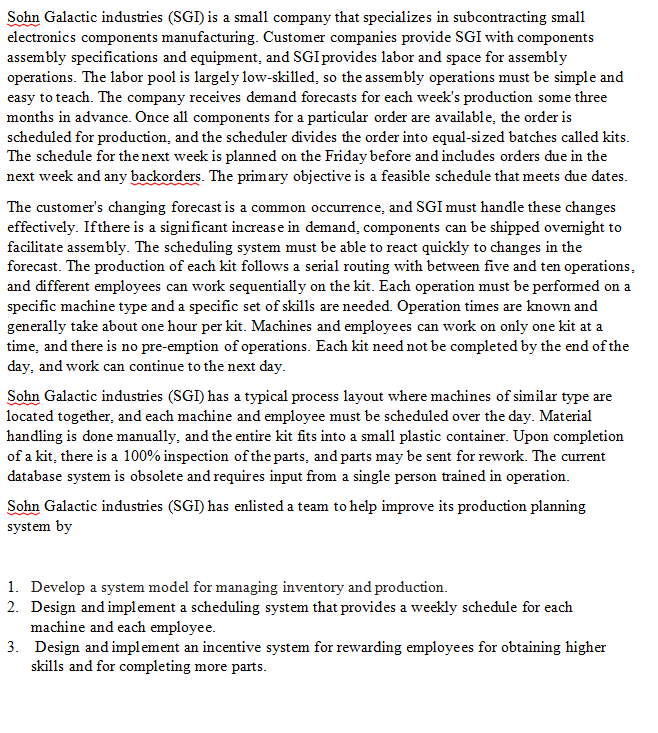 Sohn Galactic industries (SGI) is a small company that specializes in subcontracting small electronics components manufacturing. Customer companies provide SGI with components assembly specifications and equipment, and SGI provides labor and space for assembly operations. The labor pool is largely low-skilled, so the assembly operations must be simple and easy to teach. The company receives demand forecasts for each week's production some three months in advance. Once all components for a particular order are available, the order is scheduled for production, and the scheduler divides the order into equal-sized batches called kits. The schedule for the next week is planned on the Friday before and includes orders due in the next week and any backorders. The primary objective is a feasible schedule that meets due dates.

The customer's changing forecast is a common occurrence, and SGI must handle these changes effectively. If there is a significant increase in demand, components can be shipped overnight to facilitate assembly. The scheduling system must be able to react quickly to changes in the forecast. The production of each kit follows a serial routing with between five and ten operations, and different employees can work sequentially on the kit. Each operation must be performed on a specific machine type and a specific set of skills are needed. Operation times are known and generally take about one hour per kit. Machines and employees can work on only one kit at a time, and there is no pre-emption of operations. Each kit need not be completed by the end of the day, and work can continue to the next day.

Sohn Galactic industries (SGI) has a typical process layout where machines of similar type are located together, and each machine and employee must be scheduled over the day. Material handling is done manually, and the entire kit fits into a small plastic container. Upon completion of a kit, there is a 100% inspection of the parts, and parts may be sent for rework. The current database system is obsolete and requires input from a single person trained in operation.

Sohn Galactic industries (SGI) has enlisted a team to help improve its production planning system by

1. Develop a system model for managing inventory and production.
2. Design and implement a scheduling system that provides a weekly schedule for each machine and each employee.
3. Design and implement an incentive system for rewarding employees for obtaining higher skills and for completing more parts.